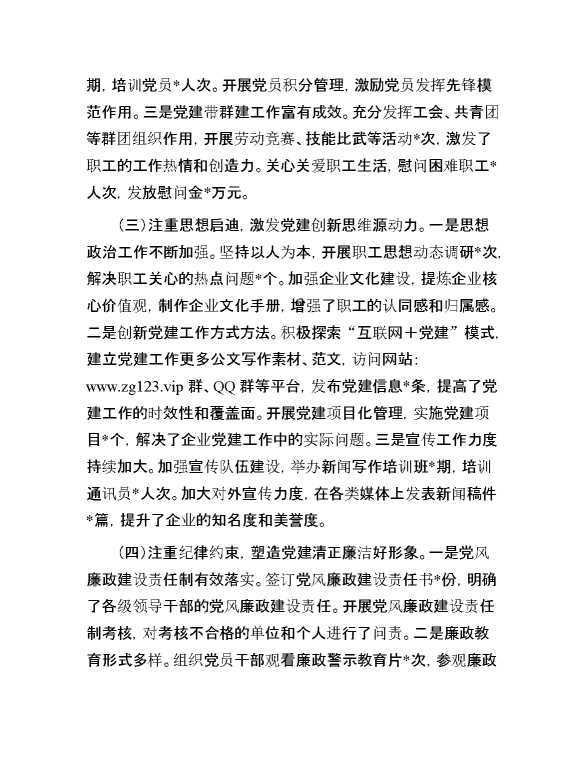 期，培训党员*人次。开展党员积分管理，激励党员发挥先锋模范作用。三是党建带群建工作富有成效。充分发挥工会、共青团等群团组织作用，开展劳动竞赛、技能比武等活动*次，激发了职工的工作热情和创造力。关心关爱职工生活，慰问困难职工*人次，发放慰问金*万元。

（三）注重思想启迪，激发党建创新思维源动力。一是思想政治工作不断加强。坚持以人为本，开展职工思想动态调研*次，解决职工关心的热点问题*个。加强企业文化建设，提炼企业核心价值观，制作企业文化手册，增强了职工的认同感和归属感。二是创新党建工作方式方法。积极探索“互联网＋党建”模式，建立党建工作更多公文写作素材、范文，访问网站：www.zg123.vip 群、QQ 群等平台，发布党建信息*条，提高了党建工作的时效性和覆盖面。开展党建项目化管理，实施党建项目*个，解决了企业党建工作中的实际问题。三是宣传工作力度持续加大。加强宣传队伍建设，举办新闻写作培训班*期，培训通讯员*人次。加大对外宣传力度，在各类媒体上发表新闻稿件*篇，提升了企业的知名度和美誉度。

（四）注重纪律约束，塑造党建清正廉洁好形象。一是党风廉政建设责任制有效落实。签订党风廉政建设责任书*份，明确了各级领导干部的党风廉政建设责任。开展党风廉政建设责任制考核，对考核不合格的单位和个人进行了问责。二是廉政教育形式多样。组织党员干部观看廉政警示教育片*次，参观廉政